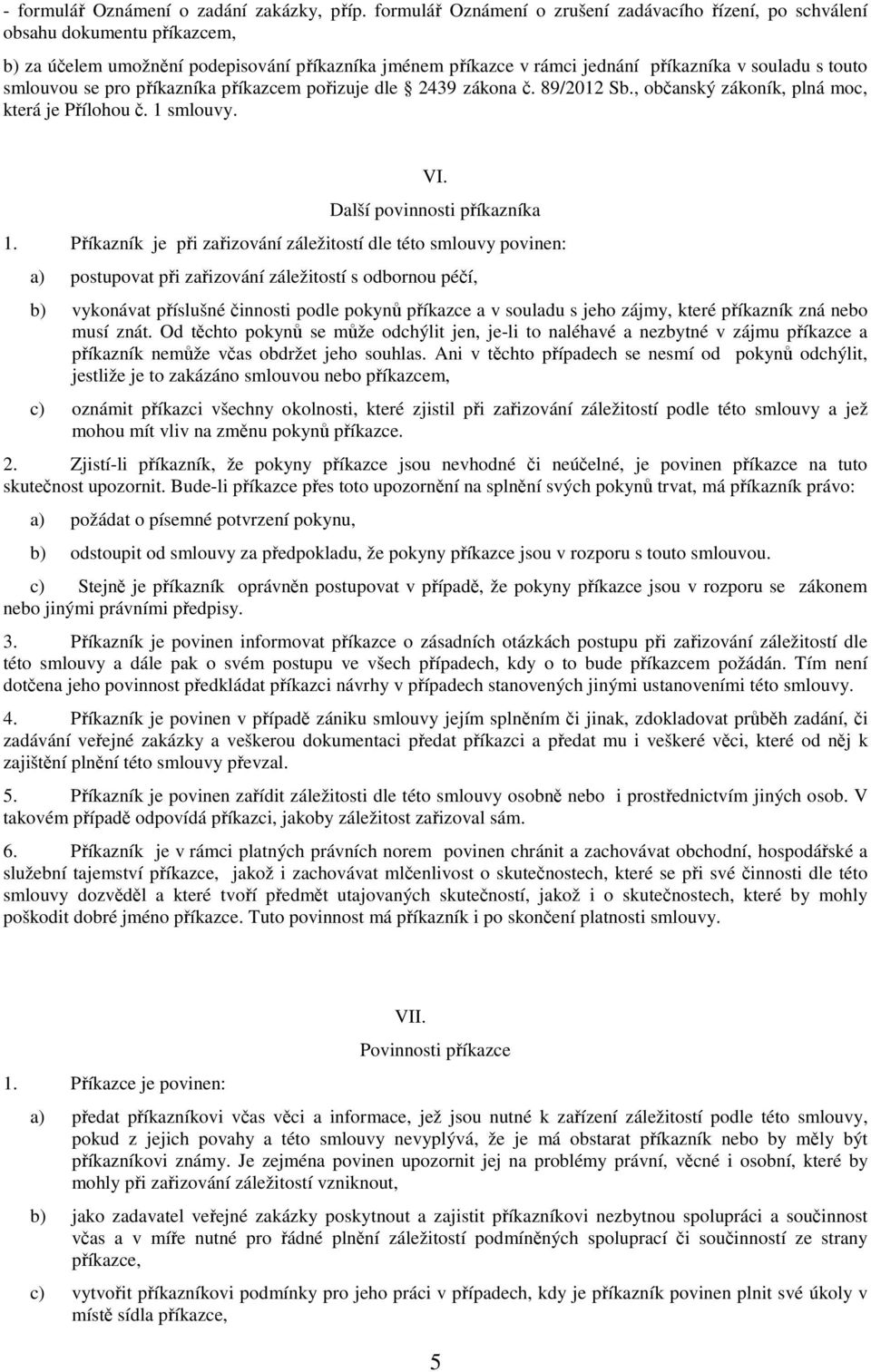 - formulář Oznámení o zadání zakázky, příp. formulář Oznámení o zrušení zadávacího řízení, po schválení obsahu dokumentu příkazcem,

b) za účelem umožnění podepisování příkazníka jménem příkazce v rámci jednání příkazníka v souladu s touto smlouvou se pro příkazníka příkazcem pořizuje dle 2439 zákona č. 89/2012 Sb., občanský zákoník, plná moc, která je Přílohou č. 1 smlouvy.

VI.

Další povinnosti příkazníka

1. Příkazník je při zařizování záležitostí dle této smlouvy povinen:

a) postupovat při zařizování záležitostí s odbornou péčí,

b) vykonávat příslušné činnosti podle pokynů příkazce a v souladu s jeho zájmy, které příkazník zná nebo musí znát. Od těchto pokynů se může odchýlit jen, je-li to naléhavé a nezbytné v zájmu příkazce a příkazník nemůže včas obdržet jeho souhlas. Ani v těchto případech se nesmí od pokynů odchýlit, jestliže je to zakázáno smlouvou nebo příkazcem,

c) oznámit příkazci všechny okolnosti, které zjistil při zařizování záležitostí podle této smlouvy a jež mohou mít vliv na změnu pokynů příkazce.

2. Zjistí-li příkazník, že pokyny příkazce jsou nevhodné či neúčelné, je povinen příkazce na tuto skutečnost upozornit. Bude-li příkazce přes toto upozornění na splnění svých pokynů trvat, má příkazník právo:

a) požádat o písemné potvrzení pokynu,

b) odstoupit od smlouvy za předpokladu, že pokyny příkazce jsou v rozporu s touto smlouvou.

c) Stejně je příkazník oprávněn postupovat v případě, že pokyny příkazce jsou v rozporu se zákonem nebo jinými právními předpisy.

3. Příkazník je povinen informovat příkazce o zásadních otázkách postupu při zařizování záležitostí dle této smlouvy a dále pak o svém postupu ve všech případech, kdy o to bude příkazcem požádán. Tím není dotčena jeho povinnost předkládat příkazci návrhy v případech stanovených jinými ustanoveními této smlouvy.

4. Příkazník je povinen v případě zániku smlouvy jejím splněním či jinak, zdokladovat průběh zadání, či zadávání veřejné zakázky a veškerou dokumentaci předat příkazci a předat mu i veškeré věci, které od něj k zajištění plnění této smlouvy převzal.

5. Příkazník je povinen zařídit záležitosti dle této smlouvy osobně nebo i prostřednictvím jiných osob. V takovém případě odpovídá příkazci, jakoby záležitost zařizoval sám.

6. Příkazník je v rámci platných právních norem povinen chránit a zachovávat obchodní, hospodářské a služební tajemství příkazce, jakož i zachovávat mlčenlivost o skutečnostech, které se při své činnosti dle této smlouvy dozvěděl a které tvoří předmět utajovaných skutečností, jakož i o skutečnostech, které by mohly poškodit dobré jméno příkazce. Tuto povinnost má příkazník i po skončení platnosti smlouvy.

VII.

Povinnosti příkazce

1. Příkazce je povinen:

a) předat příkazníkovi včas věci a informace, jež jsou nutné k zařízení záležitostí podle této smlouvy, pokud z jejich povahy a této smlouvy nevyplývá, že je má obstarat příkazník nebo by měly být příkazníkovi známy. Je zejména povinen upozornit jej na problémy právní, věcné i osobní, které by mohly při zařizování záležitostí vzniknout,

b) jako zadavatel veřejné zakázky poskytnout a zajistit příkazníkovi nezbytnou spolupráci a součinnost včas a v míře nutné pro řádné plnění záležitostí podmíněných spoluprací či součinností ze strany příkazce,

c) vytvořit příkazníkovi podmínky pro jeho práci v případech, kdy je příkazník povinen plnit své úkoly v místě sídla příkazce,

5